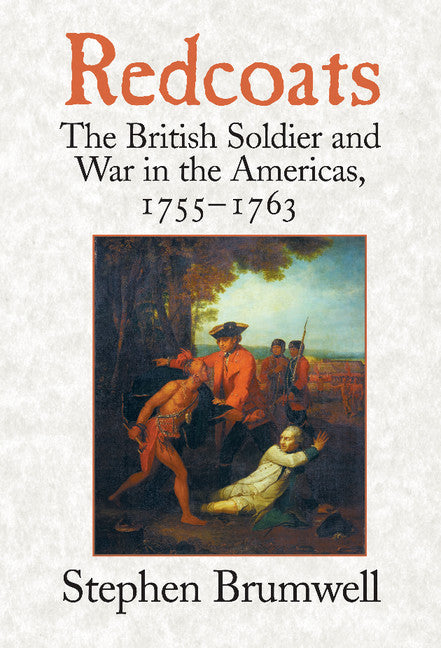 Redcoats

The British Soldier and War in the Americas, 1755–1763

Stephen Brumwell